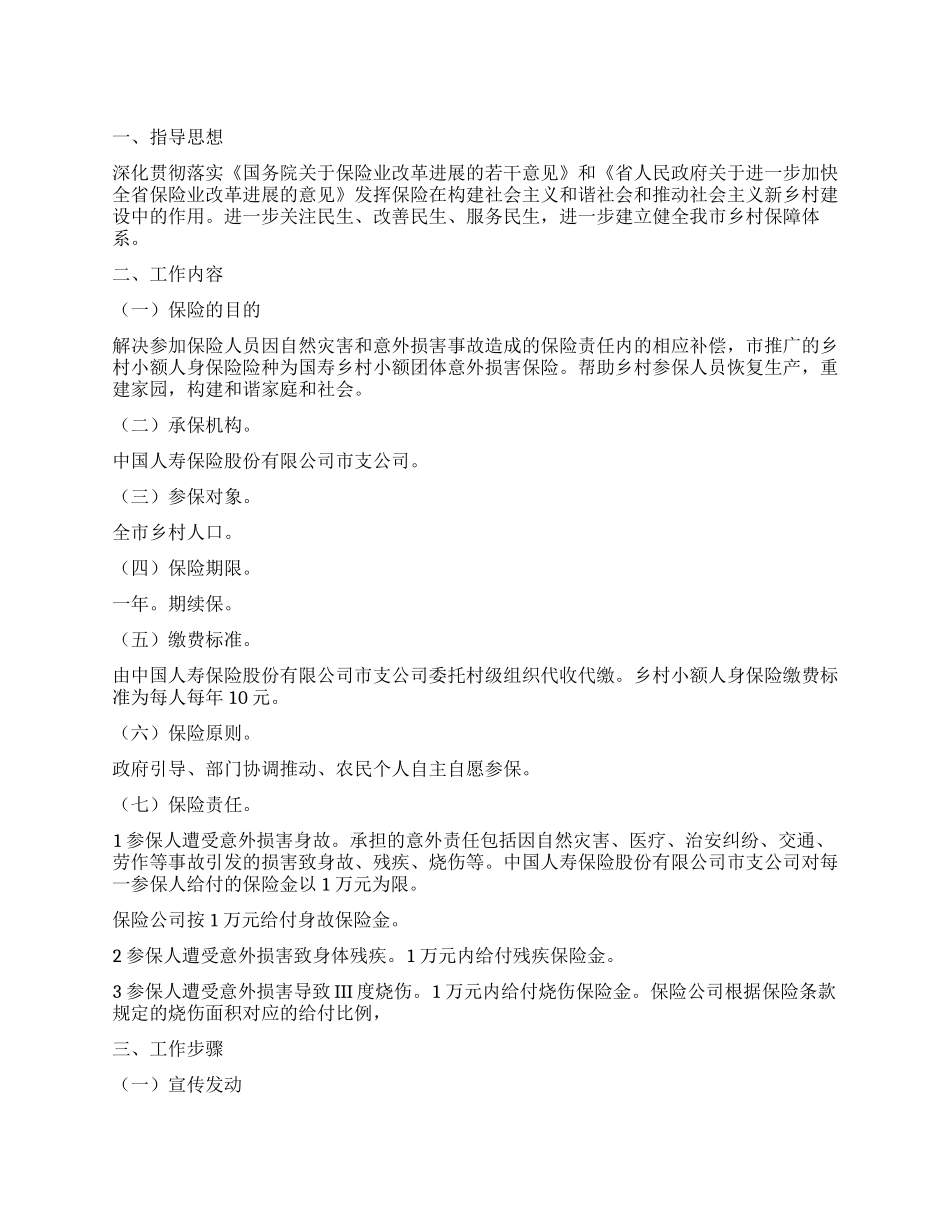 一、指导思想

深化贯彻落实《国务院关于保险业改革进展的若干意见》和《省人民政府关于进一步加快全省保险业改革进展的意见》发挥保险在构建社会主义和谐社会和推动社会主义新乡村建设中的作用。进一步关注民生、改善民生、服务民生，进一步建立健全我市乡村保障体系。

二、工作内容

（一）保险的目的

解决参加保险人员因自然灾害和意外损害事故造成的保险责任内的相应补偿，市推广的乡村小额人身保险险种为国寿乡村小额团体意外损害保险。帮助乡村参保人员恢复生产，重建家园，构建和谐家庭和社会。

（二）承保机构。

中国人寿保险股份有限公司市支公司。

（三）参保对象。

全市乡村人口。

（四）保险期限。

一年。期续保。

（五）缴费标准。

由中国人寿保险股份有限公司市支公司委托村级组织代收代缴。乡村小额人身保险缴费标准为每人每年 10 元。

（六）保险原则。

政府引导、部门协调推动、农民个人自主自愿参保。

（七）保险责任。

1 参保人遭受意外损害身故。承担的意外责任包括因自然灾害、医疗、治安纠纷、交通、劳作等事故引发的损害致身故、残疾、烧伤等。中国人寿保险股份有限公司市支公司对每一参保人给付的保险金以 1 万元为限。

保险公司按 1 万元给付身故保险金。

2 参保人遭受意外损害致身体残疾。1 万元内给付残疾保险金。

3 参保人遭受意外损害导致 III 度烧伤。1 万元内给付烧伤保险金。保险公司根据保险条款规定的烧伤面积对应的给付比例，

三、工作步骤

（一）宣传发动